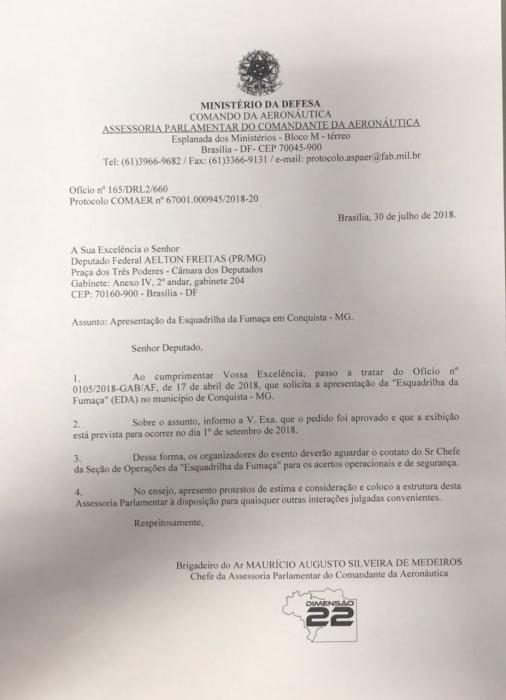 MINISTÉRIO DA DEFESA
COMANDO DA AERONÁUTICA
ASSESSORIA PARLAMENTAR DO COMANDANTE DA AERONÁUTICA
Esplanada dos Ministérios - Bloco M - térreo
Brasília - DF- CEP 70045-900
Tel: (61)3966-9682 / Fax: (61)3366-9131 / e-mail: protocolo.aspaer@fab.mil.br

Ofício nº 165/DRL2/660
Protocolo COMAER nº 67001.000945/2018-20

Brasília, 30 de julho de 2018.

A Sua Excelência o Senhor
Deputado Federal AELTON FREITAS (PR/MG)
Praça dos Três Poderes - Câmara dos Deputados
Gabinete: Anexo IV, 2º andar, gabinete 204
CEP: 70160-900 - Brasília - DF

Assunto: Apresentação da Esquadrilha da Fumaça em Conquista - MG.

Senhor Deputado,

1. Ao cumprimentar Vossa Excelência, passo a tratar do Ofício nº 0105/2018-GAB/AF, de 17 de abril de 2018, que solicita a apresentação da "Esquadrilha da Fumaça" (EDA) no município de Conquista - MG.

2. Sobre o assunto, informo a V. Exa. que o pedido foi aprovado e que a exibição está prevista para ocorrer no dia 1º de setembro de 2018.

3. Dessa forma, os organizadores do evento deverão aguardar o contato do Sr Chefe da Seção de Operações da "Esquadrilha da Fumaça" para os acertos operacionais e de segurança.

4. No ensejo, apresento protestos de estima e consideração e coloco a estrutura desta Assessoria Parlamentar à disposição para quaisquer outras interações julgadas convenientes.

Respeitosamente,

Brigadeiro do Ar MAURÍCIO AUGUSTO SILVEIRA DE MEDEIROS
Chefe da Assessoria Parlamentar do Comandante da Aeronáutica

DIMENSÃO
22